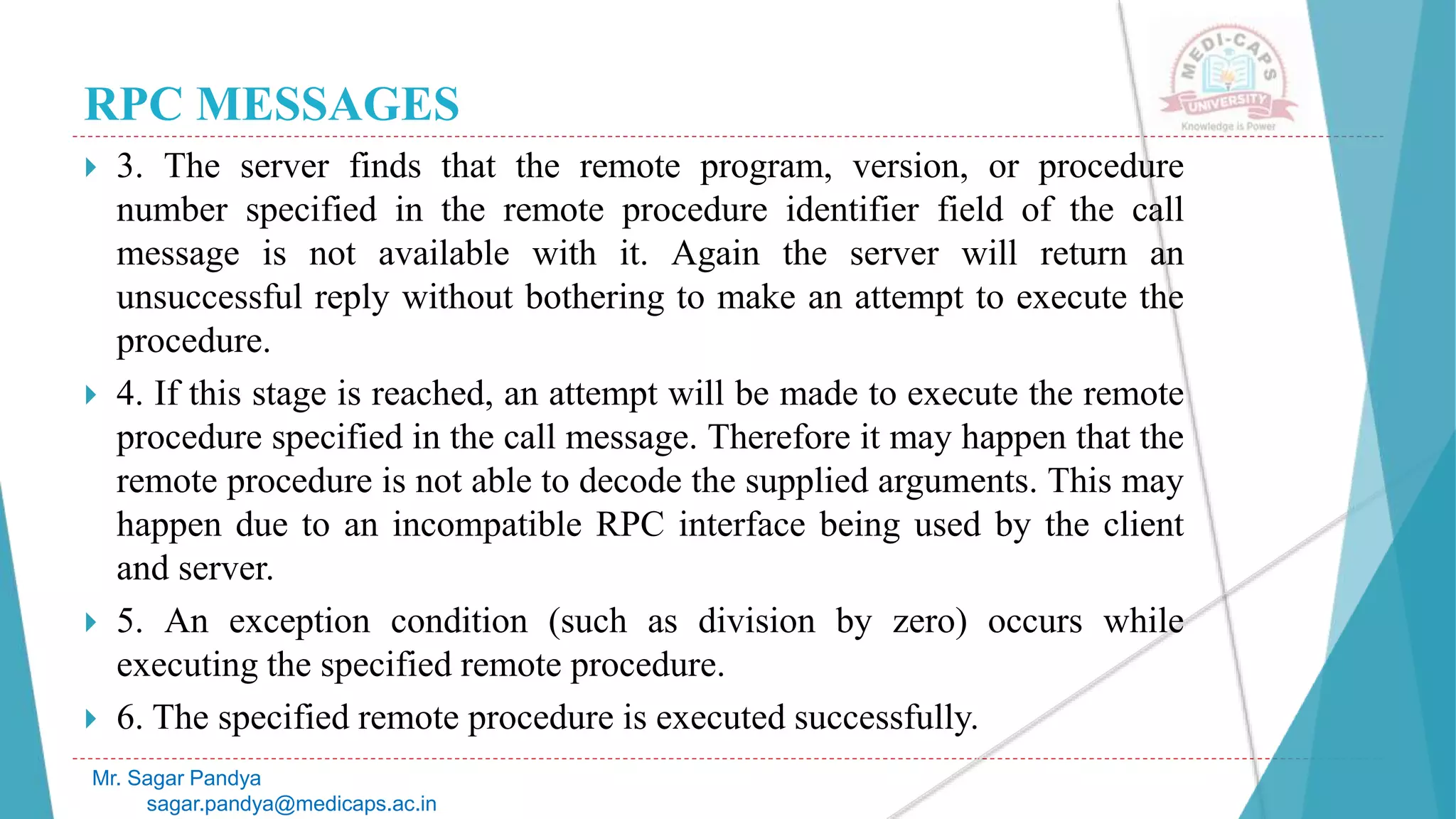 RPC MESSAGES

MEDI-CAPS UNIVERSITY
Knowledge is Power

3. The server finds that the remote program, version, or procedure number specified in the remote procedure identifier field of the call message is not available with it. Again the server will return an unsuccessful reply without bothering to make an attempt to execute the procedure.

4. If this stage is reached, an attempt will be made to execute the remote procedure specified in the call message. Therefore it may happen that the remote procedure is not able to decode the supplied arguments. This may happen due to an incompatible RPC interface being used by the client and server.

5. An exception condition (such as division by zero) occurs while executing the specified remote procedure.

6. The specified remote procedure is executed successfully.

Mr. Sagar Pandya
sagar.pandya@medicaps.ac.in